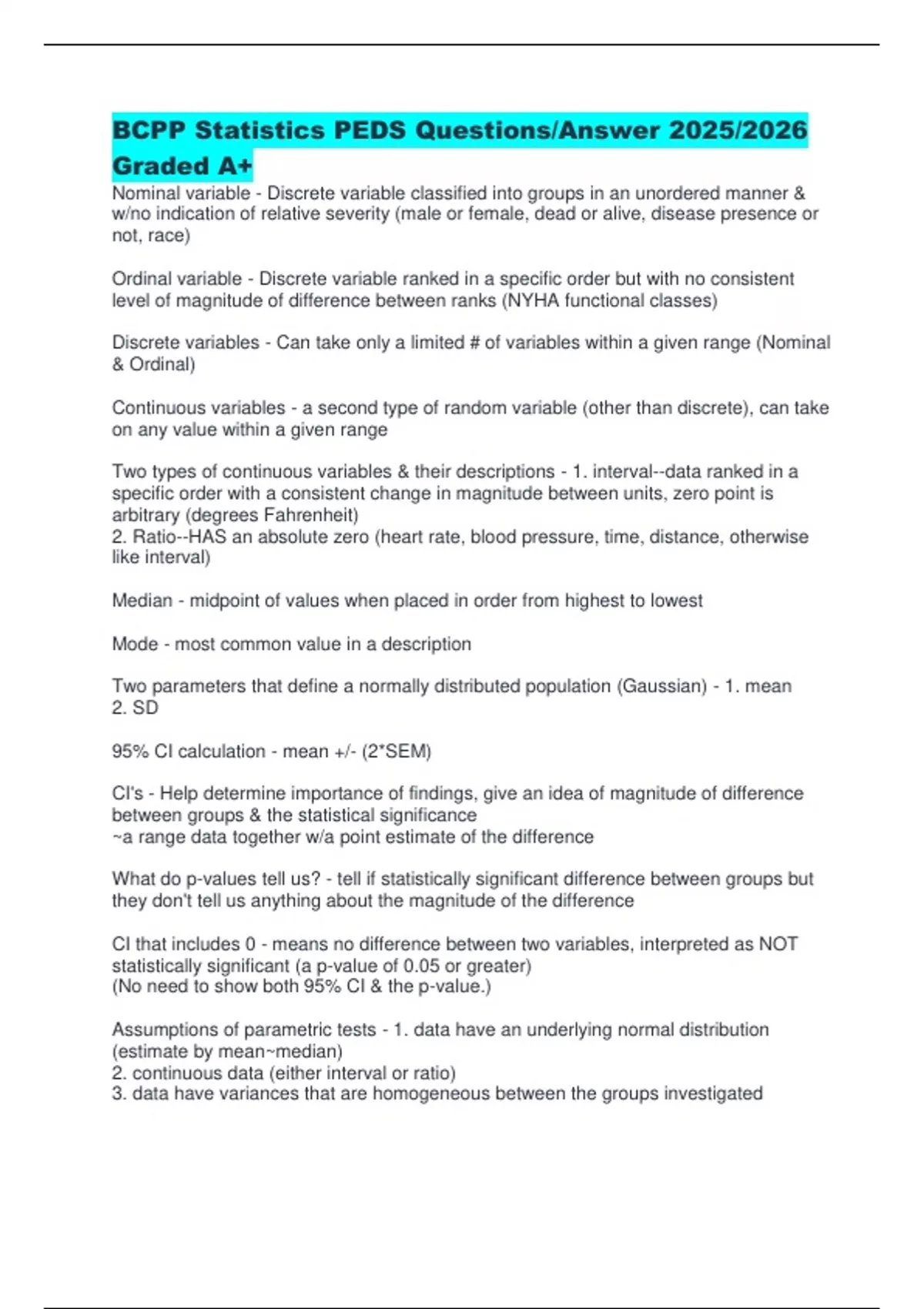 BCPP Statistics PEDS Questions/Answer 2025/2026 Graded A+

Nominal variable - Discrete variable classified into groups in an unordered manner & w/no indication of relative severity (male or female, dead or alive, disease presence or not, race)

Ordinal variable - Discrete variable ranked in a specific order but with no consistent level of magnitude of difference between ranks (NYHA functional classes)

Discrete variables - Can take only a limited # of variables within a given range (Nominal & Ordinal)

Continuous variables - a second type of random variable (other than discrete), can take on any value within a given range

Two types of continuous variables & their descriptions - 1. interval--data ranked in a specific order with a consistent change in magnitude between units, zero point is arbitrary (degrees Fahrenheit)
2. Ratio--HAS an absolute zero (heart rate, blood pressure, time, distance, otherwise like interval)

Median - midpoint of values when placed in order from highest to lowest

Mode - most common value in a description

Two parameters that define a normally distributed population (Gaussian) - 1. mean
2. SD

95% CI calculation - mean +/- (2*SEM)

CI's - Help determine importance of findings, give an idea of magnitude of difference between groups & the statistical significance
~a range data together w/a point estimate of the difference

What do p-values tell us? - tell if statistically significant difference between groups but they don't tell us anything about the magnitude of the difference

CI that includes 0 - means no difference between two variables, interpreted as NOT statistically significant (a p-value of 0.05 or greater)
(No need to show both 95% CI & the p-value.)

Assumptions of parametric tests - 1. data have an underlying normal distribution (estimate by mean~median)
2. continuous data (either interval or ratio)
3. data have variances that are homogeneous between the groups investigated